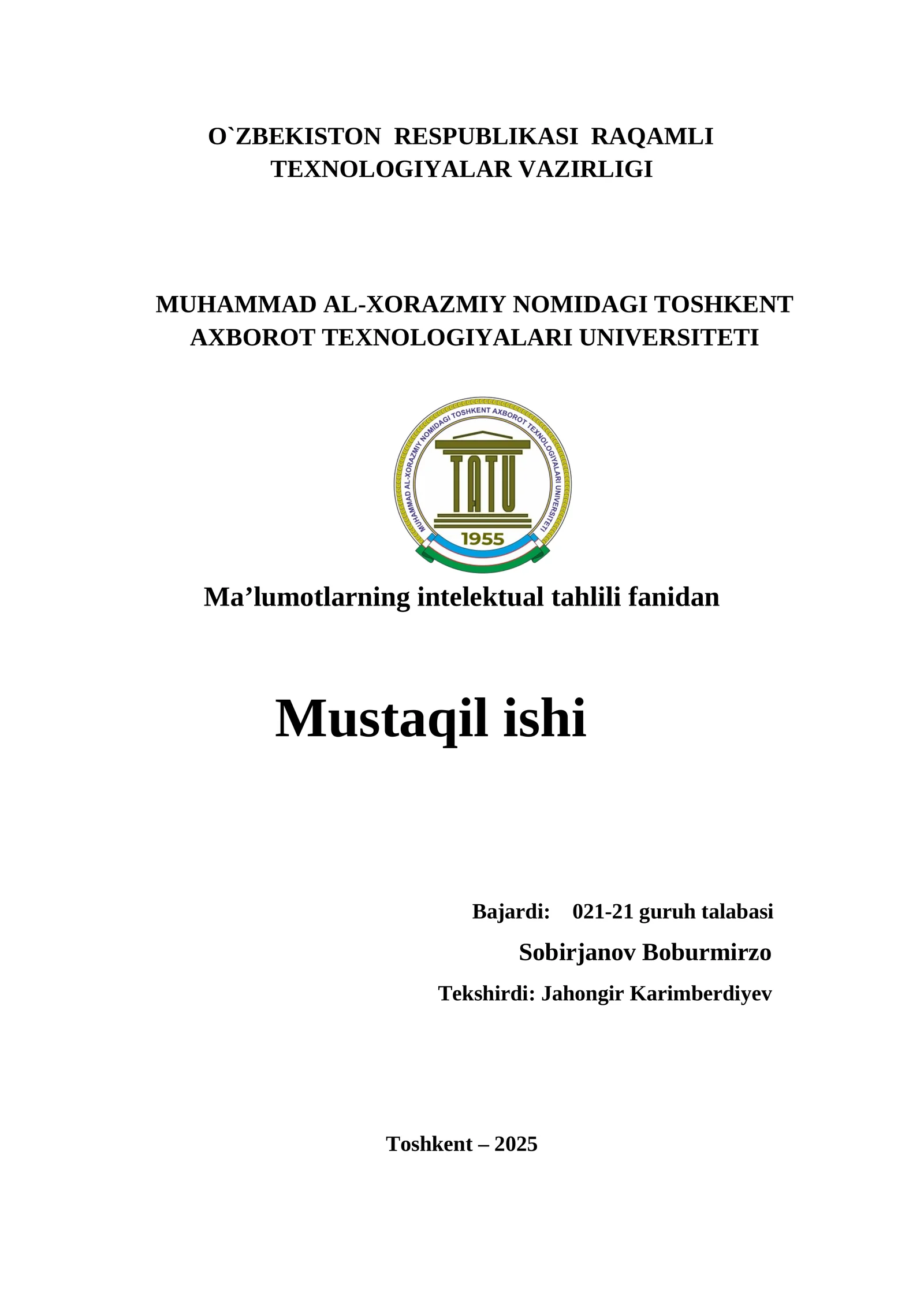 O`ZBEKISTON RESPUBLIKASI RAQAMLI TEXNOLOGIYALAR VAZIRLIGI

MUHAMMAD AL-XORAZMIY NOMIDAGI TOSHKENT AXBOROT TEXNOLOGIYALARI UNIVERSITETI

MUHAMMAD AL-XORAZMIY NOMIDAGI TOSHKENT AXBOROT TEXNOLOGIYALARI UNIVERSITETI
TATU
1955

Ma’lumotlarning intelektual tahlili fanidan

Mustaqil ishi

Bajardi: 021-21 guruh talabasi
Sobirjanov Boburmirzo
Tekshirdi: Jahongir Karimberdiyev

Toshkent – 2025